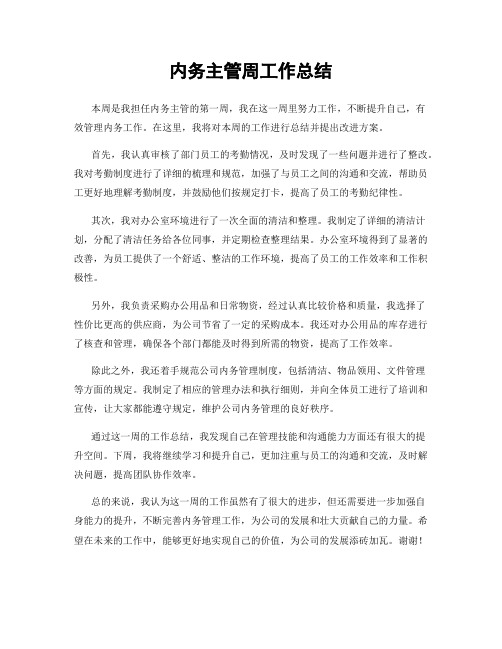 内务主管周工作总结

本周是我担任内务主管的第一周，我在这一周里努力工作，不断提升自己，有效管理内务工作。在这里，我将对本周的工作进行总结并提出改进方案。

首先，我认真审核了部门员工的考勤情况，及时发现了一些问题并进行了整改。我对考勤制度进行了详细的梳理和规范，加强了与员工之间的沟通和交流，帮助员工更好地理解考勤制度，并鼓励他们按规定打卡，提高了员工的考勤纪律性。

其次，我对办公室环境进行了一次全面的清洁和整理。我制定了详细的清洁计划，分配了清洁任务给各位同事，并定期检查整理结果。办公室环境得到了显著的改善，为员工提供了一个舒适、整洁的工作环境，提高了员工的工作效率和工作积极性。

另外，我负责采购办公用品和日常物资，经过认真比较价格和质量，我选择了性价比更高的供应商，为公司节省了一定的采购成本。我还对办公用品的库存进行了核查和管理，确保各个部门都能及时得到所需的物资，提高了工作效率。

除此之外，我还着手规范公司内务管理制度，包括清洁、物品领用、文件管理等方面的规定。我制定了相应的管理办法和执行细则，并向全体员工进行了培训和宣传，让大家都能遵守规定，维护公司内务管理的良好秩序。

通过这一周的工作总结，我发现自己在管理技能和沟通能力方面还有很大的提升空间。下周，我将继续学习和提升自己，更加注重与员工的沟通和交流，及时解决问题，提高团队协作效率。

总的来说，我认为这一周的工作虽然有了很大的进步，但还需要进一步加强自身能力的提升，不断完善内务管理工作，为公司的发展和壮大贡献自己的力量。希望在未来的工作中，能够更好地实现自己的价值，为公司的发展添砖加瓦。谢谢！